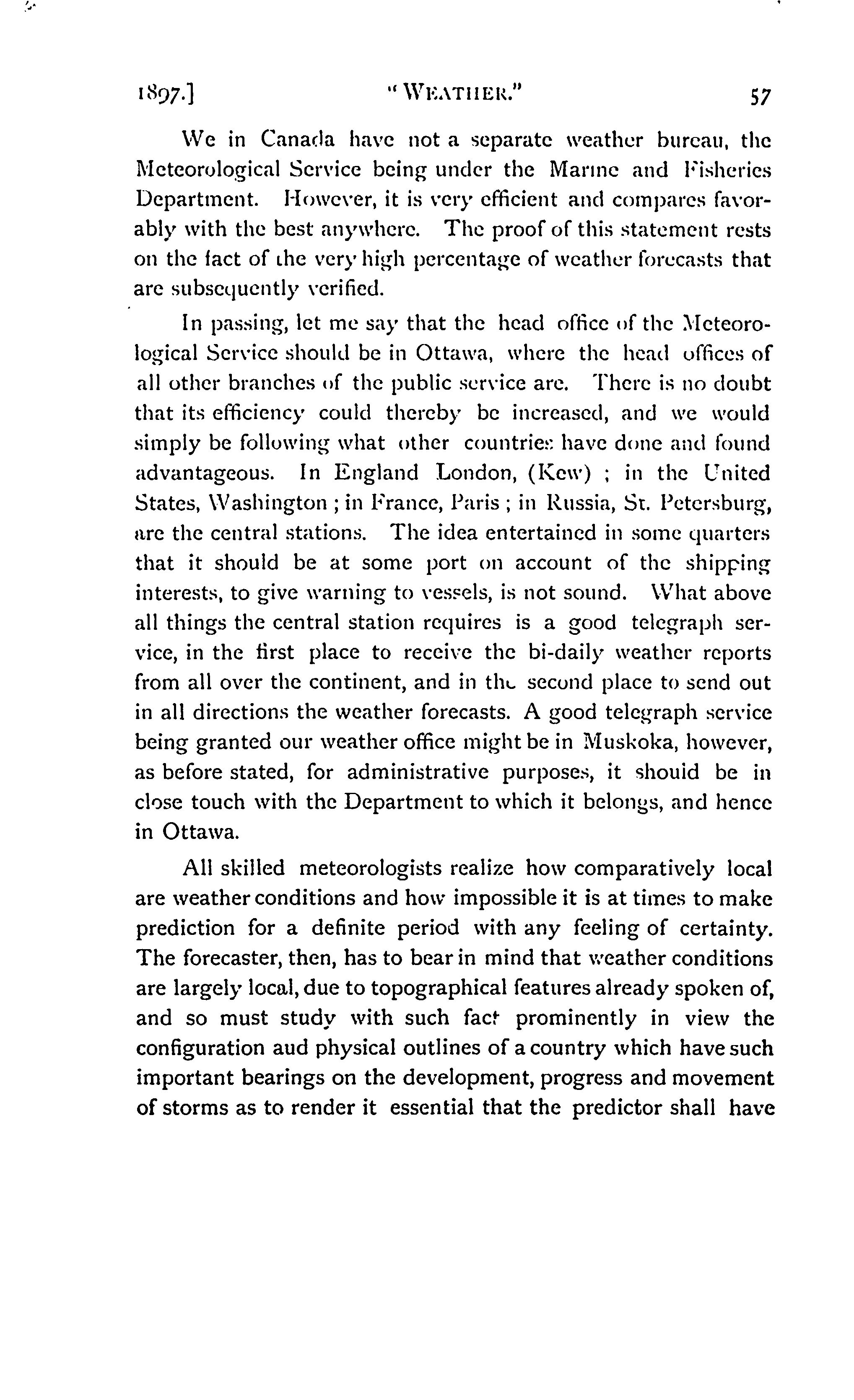 1897.] "WEATHER." 57

We in Canada have not a separate weather bureau, the Meteorological Service being under the Marine and Fisheries Department. However, it is very efficient and compares favorably with the best anywhere. The proof of this statement rests on the fact of the very high percentage of weather forecasts that are subsequently verified.

In passing, let me say that the head office of the Meteorological Service should be in Ottawa, where the head offices of all other branches of the public service are. There is no doubt that its efficiency could thereby be increased, and we would simply be following what other countries have done and found advantageous. In England London, (Kew) ; in the United States, Washington ; in France, Paris ; in Russia, St. Petersburg, are the central stations. The idea entertained in some quarters that it should be at some port on account of the shipping interests, to give warning to vessels, is not sound. What above all things the central station requires is a good telegraph service, in the first place to receive the bi-daily weather reports from all over the continent, and in the second place to send out in all directions the weather forecasts. A good telegraph service being granted our weather office might be in Muskoka, however, as before stated, for administrative purposes, it should be in close touch with the Department to which it belongs, and hence in Ottawa.

All skilled meteorologists realize how comparatively local are weather conditions and how impossible it is at times to make prediction for a definite period with any feeling of certainty. The forecaster, then, has to bear in mind that weather conditions are largely local, due to topographical features already spoken of, and so must study with such fact prominently in view the configuration aud physical outlines of a country which have such important bearings on the development, progress and movement of storms as to render it essential that the predictor shall have